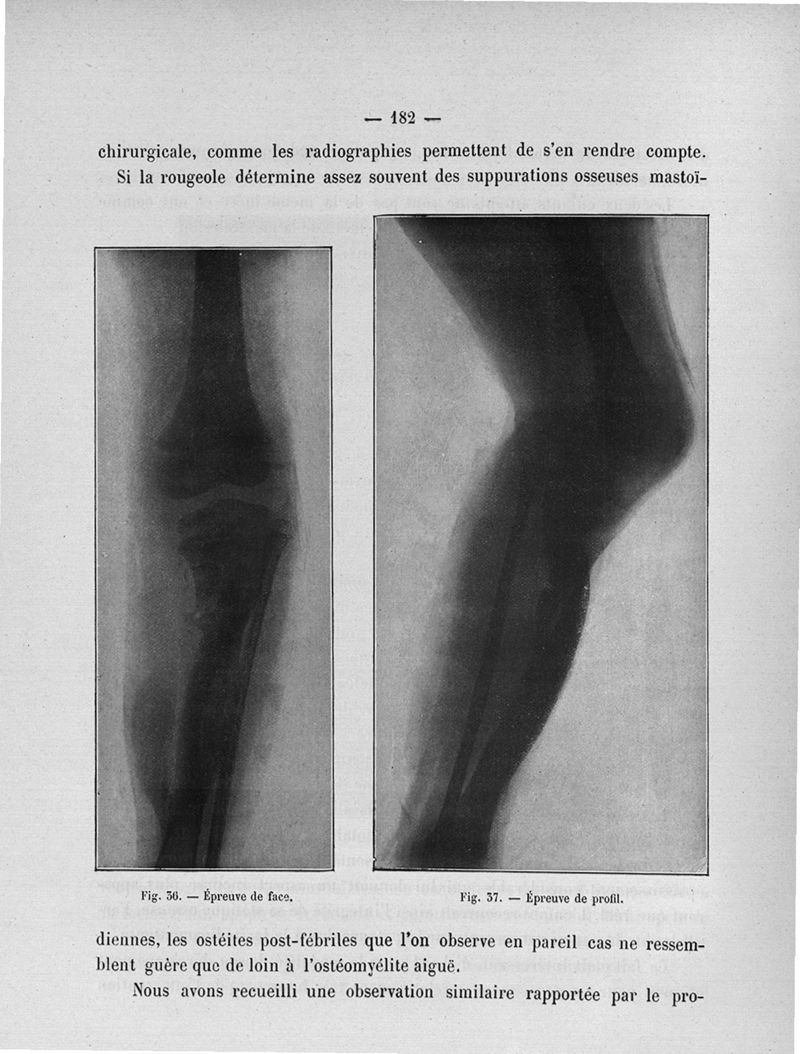 — 182 —

chirurgicale, comme les radiographies permettent de s'en rendre compte.

Si la rougeole détermine assez souvent des suppurations osseuses mastoïdiennes, les ostéites post-fébriles que l'on observe en pareil cas ne ressemblent guère que de loin à l'ostéomyélite aiguë.

Fig. 36. — Épreuve de face.

Fig. 37. — Épreuve de profil.

Nous avons recueilli une observation similaire rapportée par le pro-